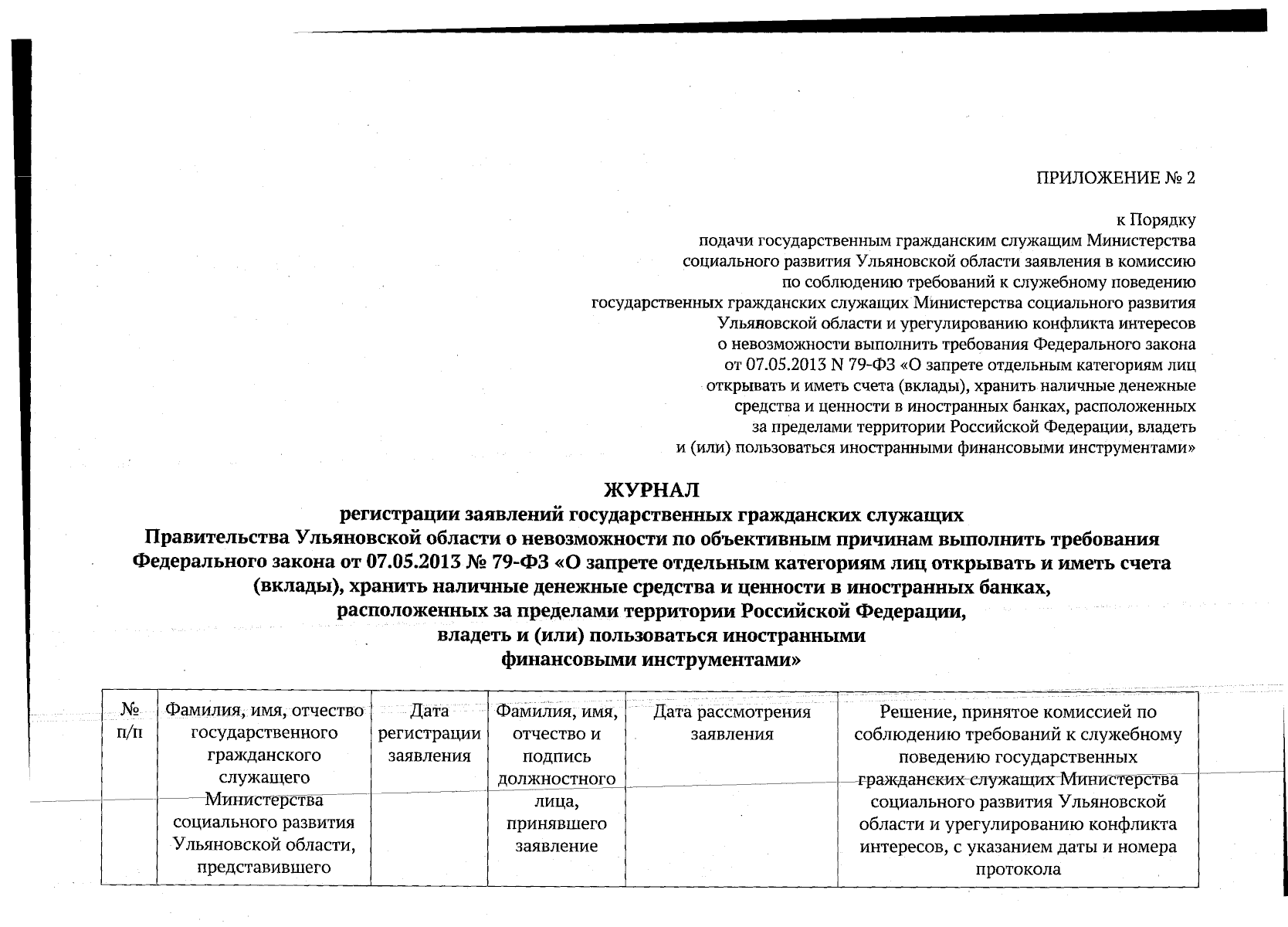 ПРИЛОЖЕНИЕ № 2

к Порядку
подачи государственным гражданским служащим Министерства социального развития Ульяновской области заявления в комиссию по соблюдению требований к служебному поведению государственных гражданских служащих Министерства социального развития Ульяновской области и урегулированию конфликта интересов о невозможности выполнить требования Федерального закона от 07.05.2013 N 79-ФЗ «О запрете отдельным категориям лиц открывать и иметь счета (вклады), хранить наличные денежные средства и ценности в иностранных банках, расположенных за пределами территории Российской Федерации, владеть и (или) пользоваться иностранными финансовыми инструментами»

ЖУРНАЛ
регистрации заявлений государственных гражданских служащих Правительства Ульяновской области о невозможности по объективным причинам выполнить требования Федерального закона от 07.05.2013 № 79-ФЗ «О запрете отдельным категориям лиц открывать и иметь счета (вклады), хранить наличные денежные средства и ценности в иностранных банках, расположенных за пределами территории Российской Федерации, владеть и (или) пользоваться иностранными финансовыми инструментами»

| № п/п | Фамилия, имя, отчество государственного гражданского служащего Министерства социального развития Ульяновской области, представившего | Дата регистрации заявления | Фамилия, имя, отчество и подпись должностного лица, принявшего заявление | Дата рассмотрения заявления | Решение, принятое комиссией по соблюдению требований к служебному поведению государственных гражданских служащих Министерства социального развития Ульяновской области и урегулированию конфликта интересов, с указанием даты и номера протокола |
|---|---|---|---|---|---|